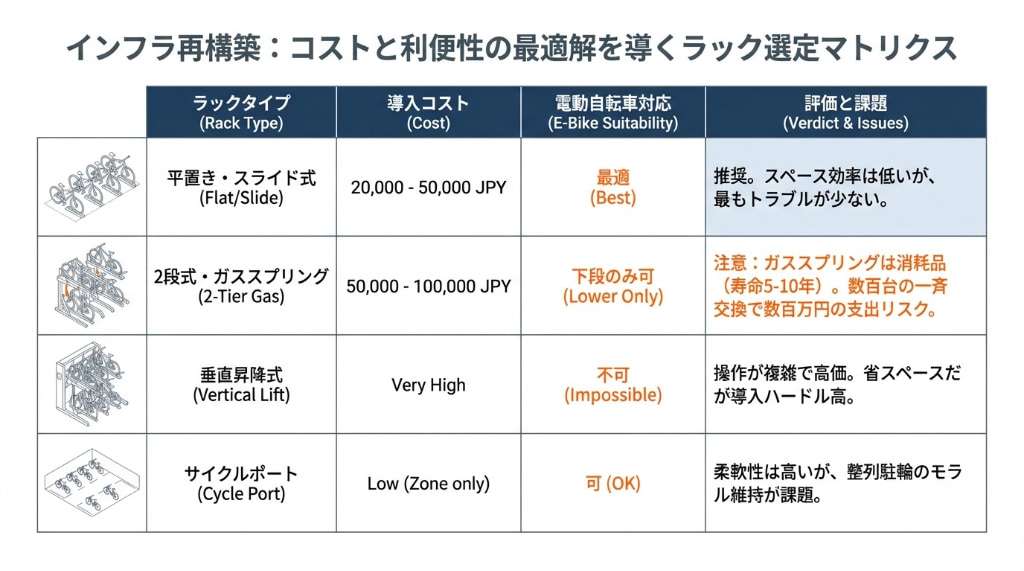 インフラ再構築：コストと利便性の最適解を導くラック選定マトリクス

| | ラックタイプ (Rack Type) | 導入コスト (Cost) | 電動自転車対応 (E-Bike Suitability) | 評価と課題 (Verdict & Issues) |
|---|---|---|---|---|
| | 平置き・スライド式 (Flat/Slide) | 20,000 - 50,000 JPY | 最適 (Best) | 推奨。スペース効率は低いが、最もトラブルが少ない。 |
| | 2段式・ガススプリング (2-Tier Gas) | 50,000 - 100,000 JPY | 下段のみ可 (Lower Only) | 注意：ガススプリングは消耗品（寿命5-10年）。数百台の一斉交換で数百万円の支出リスク。 |
| | 垂直昇降式 (Vertical Lift) | Very High | 不可 (Impossible) | 操作が複雑で高価。省スペースだが導入ハードル高。 |
| | サイクルポート (Cycle Port) | Low (Zone only) | 可 (OK) | 柔軟性は高いが、整列駐輪のモラル維持が課題。 |